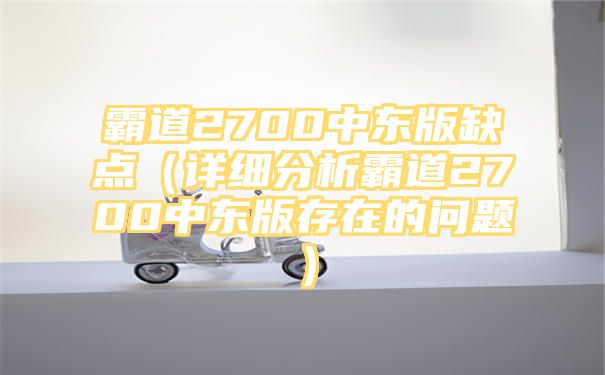 霸道2700中东版缺点（详细分析霸道2700中东版存在的问题）